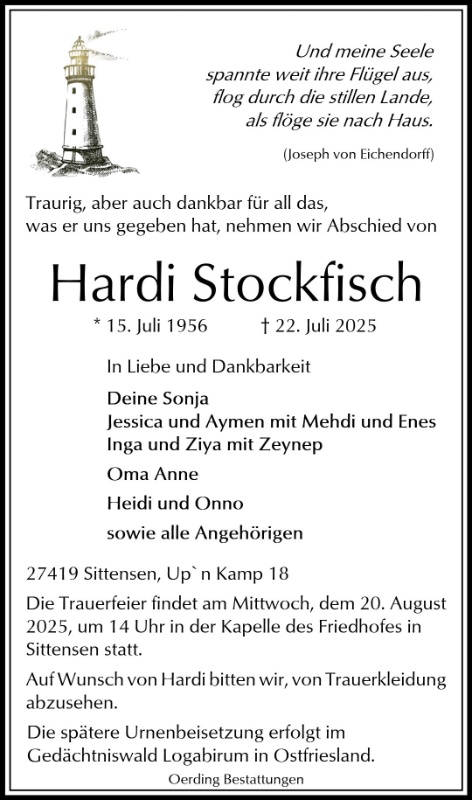 Und meine Seele
spannte weit ihre Flügel aus,
flog durch die stillen Lande,
als flöge sie nach Haus.

(Joseph von Eichendorff)

Traurig, aber auch dankbar für all das,
was er uns gegeben hat, nehmen wir Abschied von

Hardi Stockfisch

* 15. Juli 1956 † 22. Juli 2025

In Liebe und Dankbarkeit

Deine Sonja
Jessica und Aymen mit Mehdi und Enes
Inga und Ziya mit Zeynep

Oma Anne

Heidi und Onno

sowie alle Angehörigen

27419 Sittensen, Up`n Kamp 18

Die Trauerfeier findet am Mittwoch, dem 20. August 2025, um 14 Uhr in der Kapelle des Friedhofes in Sittensen statt.

Auf Wunsch von Hardi bitten wir, von Trauerkleidung abzusehen.

Die spätere Urnenbeisetzung erfolgt im Gedächtniswald Logabirum in Ostfriesland.

Oerding Bestattungen